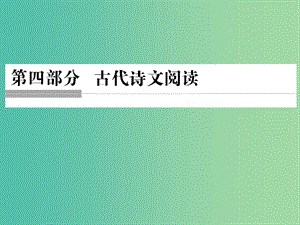 第四部分　古代诗文阅读